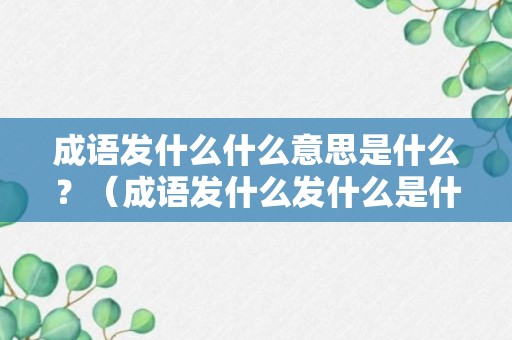 成语发什么什么意思是什么？（成语发什么发什么是什